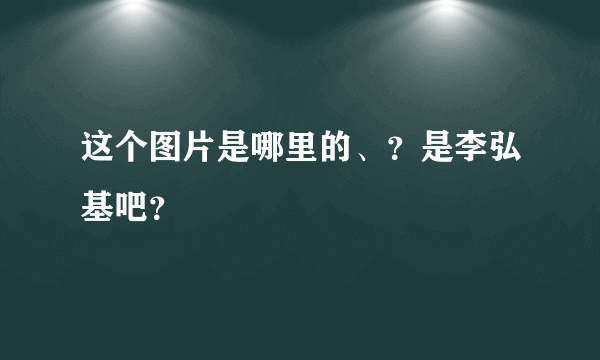 这个图片是哪里的、？是李弘基吧？